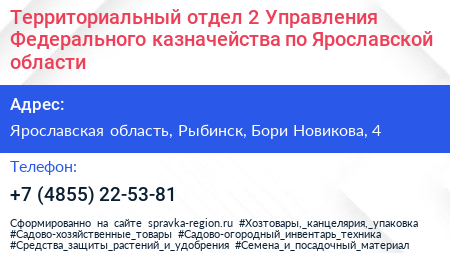 Территориальный отдел 2 Управления Федерального казначейства по Ярославской области

Адрес:

Ярославская область, Рыбинск, Бори Новикова, 4

Телефон:

+7 (4855) 22-53-81

Сформированно на сайте spravka-region.ru #Хозтовары,_канцелярия,_упаковка #Садово-хозяйственные_товары #Садово-огородный_инвентарь_техника #Средства_защиты_растений_и_удобрения #Семена_и_посадочный_материал